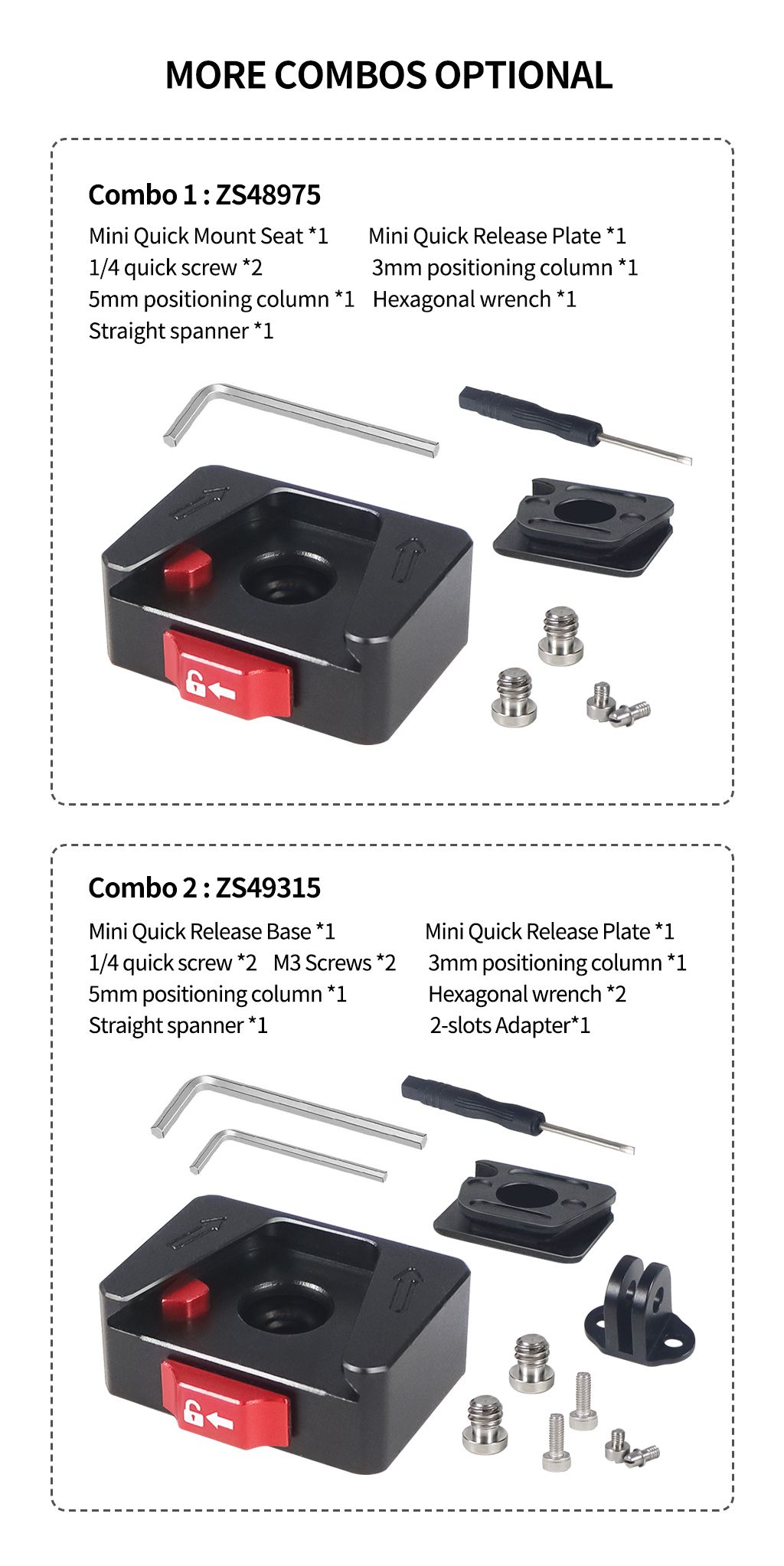 MORE COMBOS OPTIONAL

Combo 1 : ZS48975

Mini Quick Mount Seat *1
1/4 quick screw *2
5mm positioning column *1
Straight spanner *1

Mini Quick Release Plate *1
3mm positioning column *1
Hexagonal wrench *1

Combo 2 : ZS49315

Mini Quick Release Base *1
1/4 quick screw *2 M3 Screws *2
5mm positioning column *1
Straight spanner *1

Mini Quick Release Plate *1
3mm positioning column *1
Hexagonal wrench *2
2-slots Adapter*1